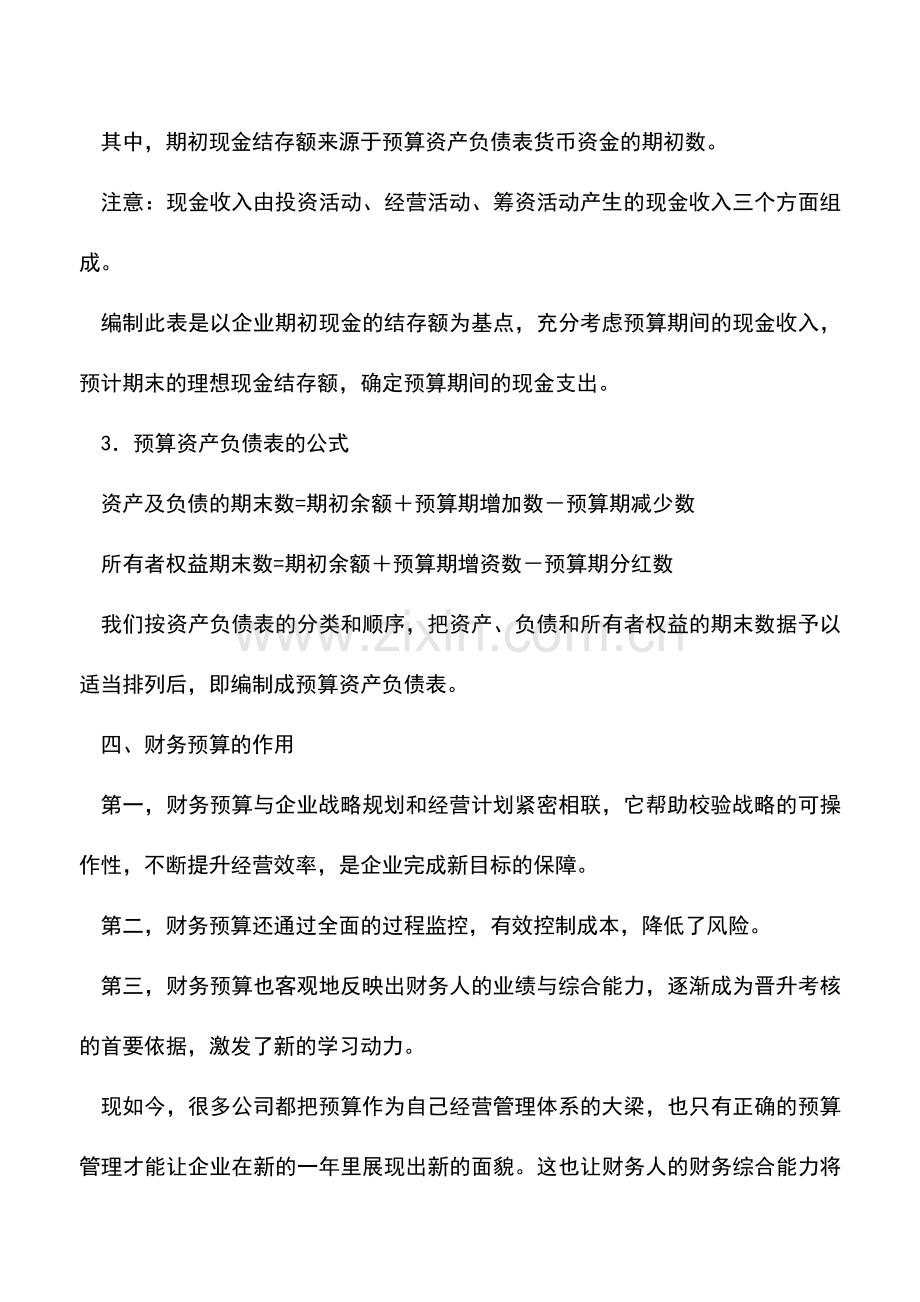 其中，期初现金结存额来源于预算资产负债表货币资金的期初数。

注意：现金收入由投资活动、经营活动、筹资活动产生的现金收入三个方面组成。

编制此表是以企业期初现金的结存额为基点，充分考虑预算期间的现金收入，预计期末的理想现金结存额，确定预算期间的现金支出。

3．预算资产负债表的公式

资产及负债的期末数=期初余额＋预算期增加数－预算期减少数

所有者权益期末数=期初余额＋预算期增资数－预算期分红数

我们按资产负债表的分类和顺序，把资产、负债和所有者权益的期末数据予以适当排列后，即编制成预算资产负债表。

四、财务预算的作用

第一，财务预算与企业战略规划和经营计划紧密相联，它帮助校验战略的可操作性，不断提升经营效率，是企业完成新目标的保障。

第二，财务预算还通过全面的过程监控，有效控制成本，降低了风险。

第三，财务预算也客观地反映出财务人的业绩与综合能力，逐渐成为晋升考核的首要依据，激发了新的学习动力。

现如今，很多公司都把预算作为自己经营管理体系的大梁，也只有正确的预算管理才能让企业在新的一年里展现出新的面貌。这也让财务人的财务综合能力将

www.zixin.com.cn